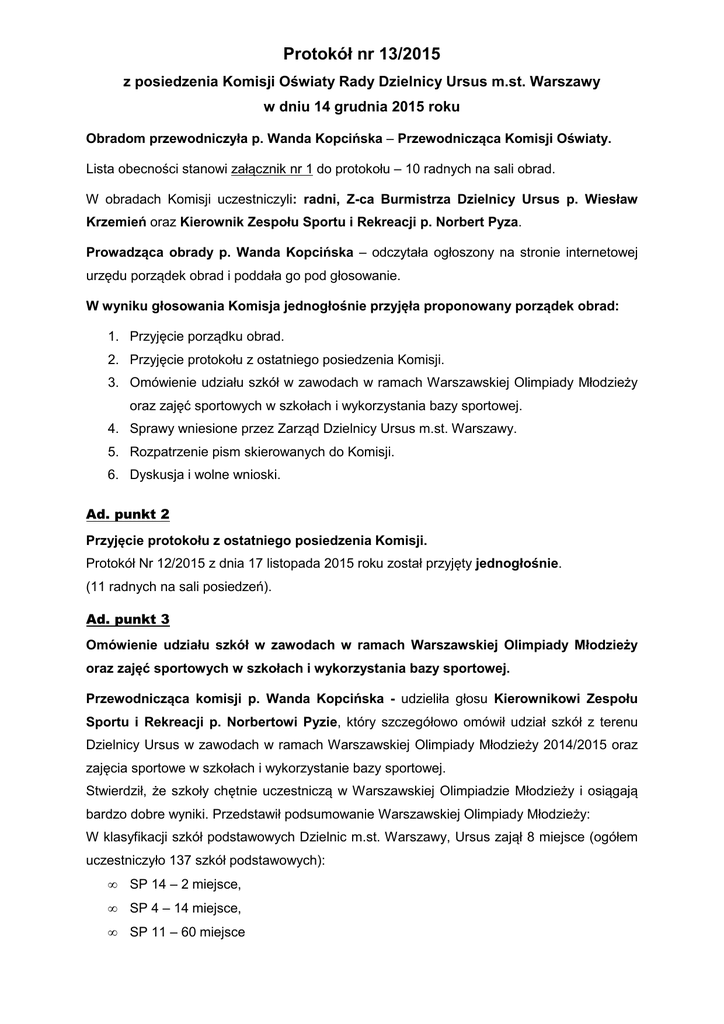 Protokół nr 13/2015

z posiedzenia Komisji Oświaty Rady Dzielnicy Ursus m.st. Warszawy w dniu 14 grudnia 2015 roku

Obradom przewodniczyła p. Wanda Kopcińska – Przewodnicząca Komisji Oświaty.

Lista obecności stanowi załącznik nr 1 do protokołu – 10 radnych na sali obrad.

W obradach Komisji uczestniczyli: radni, Z-ca Burmistrza Dzielnicy Ursus p. Wiesław Krzemień oraz Kierownik Zespołu Sportu i Rekreacji p. Norbert Pyza.

Prowadząca obrady p. Wanda Kopcińska – odczytała ogłoszony na stronie internetowej urzędu porządek obrad i poddała go pod głosowanie.

W wyniku głosowania Komisja jednogłośnie przyjęła proponowany porządek obrad:

1. Przyjęcie porządku obrad.
2. Przyjęcie protokołu z ostatniego posiedzenia Komisji.
3. Omówienie udziału szkół w zawodach w ramach Warszawskiej Olimpiady Młodzieży oraz zajęć sportowych w szkołach i wykorzystania bazy sportowej.
4. Sprawy wniesione przez Zarząd Dzielnicy Ursus m.st. Warszawy.
5. Rozpatrzenie pism skierowanych do Komisji.
6. Dyskusja i wolne wnioski.

Ad. punkt 2

Przyjęcie protokołu z ostatniego posiedzenia Komisji.
Protokół Nr 12/2015 z dnia 17 listopada 2015 roku został przyjęty jednogłośnie.
(11 radnych na sali posiedzeń).

Ad. punkt 3

Omówienie udziału szkół w zawodach w ramach Warszawskiej Olimpiady Młodzieży oraz zajęć sportowych w szkołach i wykorzystania bazy sportowej.

Przewodnicząca komisji p. Wanda Kopcińska - udzieliła głosu Kierownikowi Zespołu Sportu i Rekreacji p. Norbertowi Pyzie, który szczegółowo omówił udział szkół z terenu Dzielnicy Ursus w zawodach w ramach Warszawskiej Olimpiady Młodzieży 2014/2015 oraz zajęcia sportowe w szkołach i wykorzystanie bazy sportowej.
Stwierdził, że szkoły chętnie uczestniczą w Warszawskiej Olimpiadzie Młodzieży i osiągają bardzo dobre wyniki. Przedstawił podsumowanie Warszawskiej Olimpiady Młodzieży:
W klasyfikacji szkół podstawowych Dzielnic m.st. Warszawy, Ursus zajął 8 miejsce (ogółem uczestniczyło 137 szkół podstawowych):

∞ SP 14 – 2 miejsce,
∞ SP 4 – 14 miejsce,
∞ SP 11 – 60 miejsce